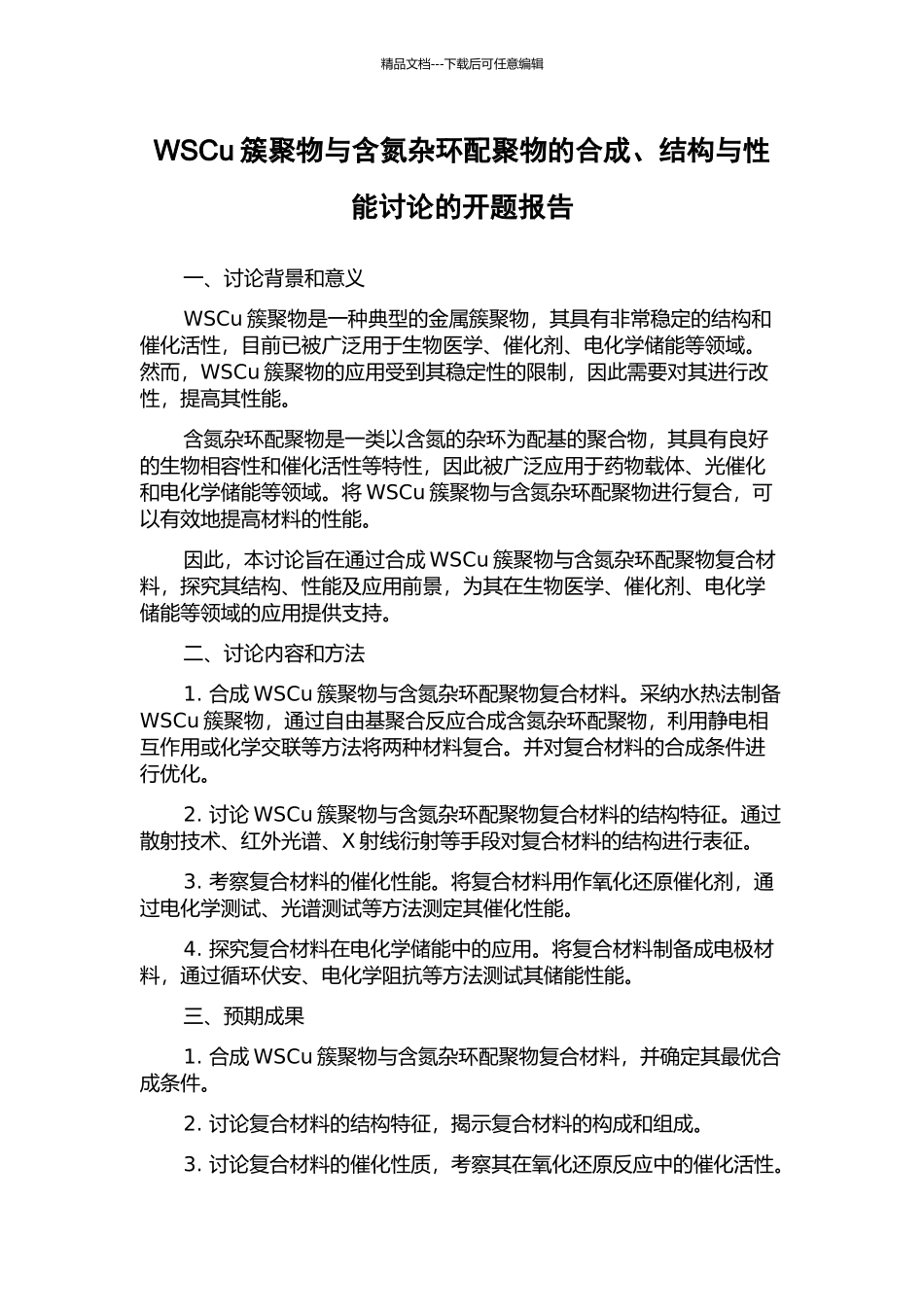 精品文档---下载后可任意编辑

WSCu 簇聚物与含氮杂环配聚物的合成、结构与性能讨论的开题报告

一、讨论背景和意义

WSCu 簇聚物是一种典型的金属簇聚物，其具有非常稳定的结构和催化活性，目前已被广泛用于生物医学、催化剂、电化学储能等领域。然而，WSCu 簇聚物的应用受到其稳定性的限制，因此需要对其进行改性，提高其性能。

含氮杂环配聚物是一类以含氮的杂环为配基的聚合物，其具有良好的生物相容性和催化活性等特性，因此被广泛应用于药物载体、光催化和电化学储能等领域。将 WSCu 簇聚物与含氮杂环配聚物进行复合，可以有效地提高材料的性能。

因此，本讨论旨在通过合成 WSCu 簇聚物与含氮杂环配聚物复合材料，探究其结构、性能及应用前景，为其在生物医学、催化剂、电化学储能等领域的应用提供支持。

二、讨论内容和方法

1. 合成 WSCu 簇聚物与含氮杂环配聚物复合材料。采纳水热法制备 WSCu 簇聚物，通过自由基聚合反应合成含氮杂环配聚物，利用静电相互作用或化学交联等方法将两种材料复合。并对复合材料的合成条件进行优化。

2. 讨论 WSCu 簇聚物与含氮杂环配聚物复合材料的结构特征。通过散射技术、红外光谱、X 射线衍射等手段对复合材料的结构进行表征。

3. 考察复合材料的催化性能。将复合材料用作氧化还原催化剂，通过电化学测试、光谱测试等方法测定其催化性能。

4. 探究复合材料在电化学储能中的应用。将复合材料制备成电极材料，通过循环伏安、电化学阻抗等方法测试其储能性能。

三、预期成果

1. 合成 WSCu 簇聚物与含氮杂环配聚物复合材料，并确定其最优合成条件。

2. 讨论复合材料的结构特征，揭示复合材料的构成和组成。

3. 讨论复合材料的催化性质，考察其在氧化还原反应中的催化活性。